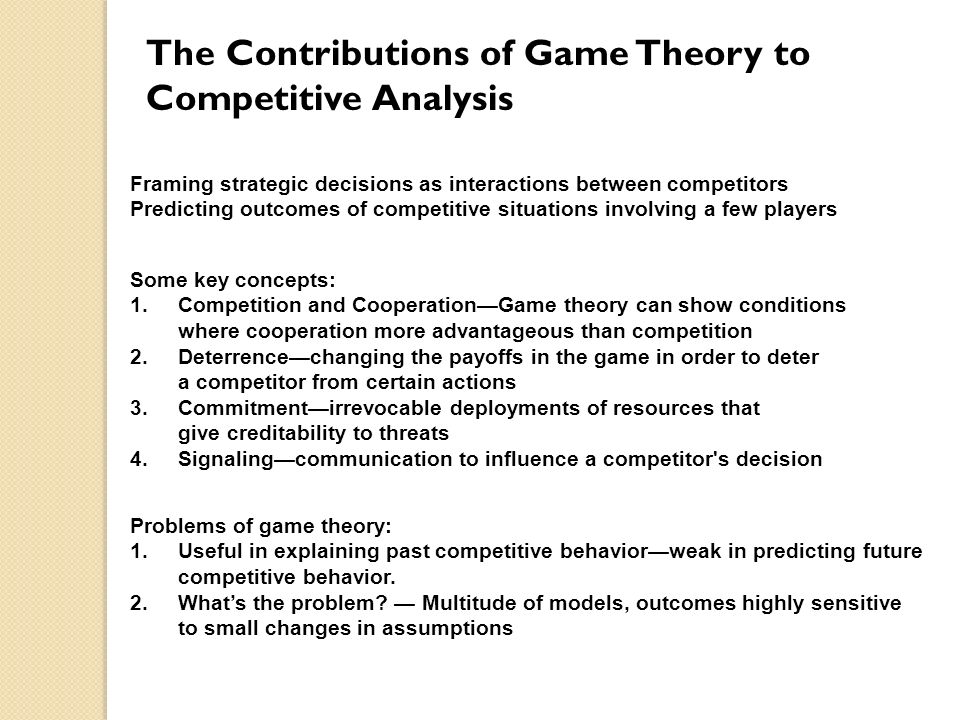 The Contributions of Game Theory to Competitive Analysis

Framing strategic decisions as interactions between competitors
Predicting outcomes of competitive situations involving a few players

Some key concepts:
1. Competition and Cooperation—Game theory can show conditions where cooperation more advantageous than competition
2. Deterrence—changing the payoffs in the game in order to deter a competitor from certain actions
3. Commitment—irrevocable deployments of resources that give creditability to threats
4. Signaling—communication to influence a competitor's decision

Problems of game theory:
1. Useful in explaining past competitive behavior—weak in predicting future competitive behavior.
2. What's the problem? — Multitude of models, outcomes highly sensitive to small changes in assumptions